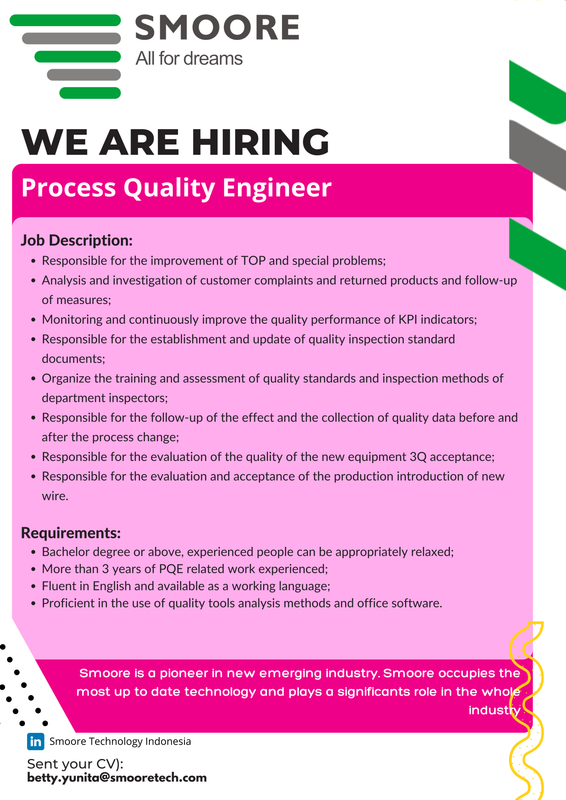 SMOORE
All for dreams

WE ARE HIRING

Process Quality Engineer

Job Description:
- Responsible for the improvement of TOP and special problems;
- Analysis and investigation of customer complaints and returned products and follow-up of measures;
- Monitoring and continuously improve the quality performance of KPI indicators;
- Responsible for the establishment and update of quality inspection standard documents;
- Organize the training and assessment of quality standards and inspection methods of department inspectors;
- Responsible for the follow-up of the effect and the collection of quality data before and after the process change;
- Responsible for the evaluation of the quality of the new equipment 3Q acceptance;
- Responsible for the evaluation and acceptance of the production introduction of new wire.

Requirements:
- Bachelor degree or above, experienced people can be appropriately relaxed;
- More than 3 years of PQE related work experienced;
- Fluent in English and available as a working language;
- Proficient in the use of quality tools analysis methods and office software.

Smoore is a pioneer in new emerging industry. Smoore occupies the most up to date technology and plays a significants role in the whole industry

in Smoore Technology Indonesia

Sent your CV):
betty.yunita@smooretech.com